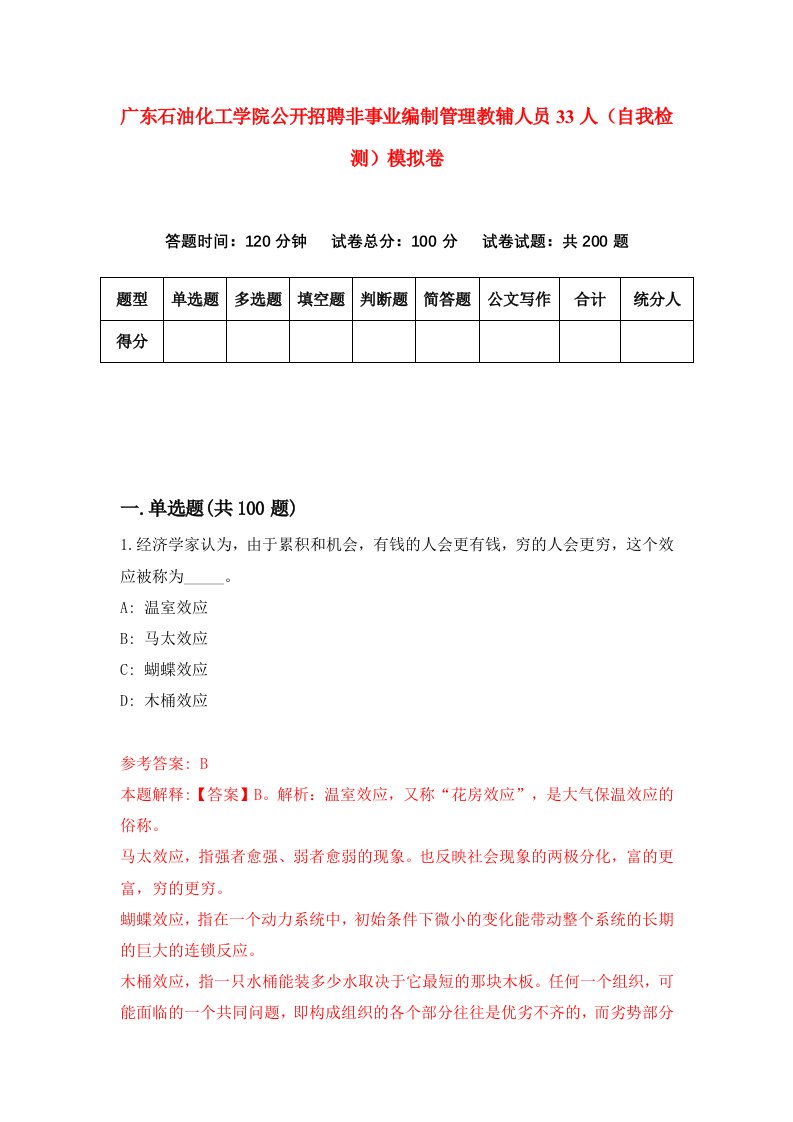 广东石油化工学院公开招聘非事业编制管理教辅人员33人（自我检测）模拟卷

答题时间：120分钟　试卷总分：100分　试卷试题：共200题

| 题型 | 单选题 | 多选题 | 填空题 | 判断题 | 简答题 | 公文写作 | 合计 | 统分人 |
|---|---|---|---|---|---|---|---|---|
| 得分 | | | | | | | | |

一.单选题(共100题)

1.经济学家认为，由于累积和机会，有钱的人会更有钱，穷的人会更穷，这个效应被称为_____。

A: 温室效应

B: 马太效应

C: 蝴蝶效应

D: 木桶效应

参考答案: B

本题解释:【答案】B。解析：温室效应，又称“花房效应”，是大气保温效应的俗称。

马太效应，指强者愈强、弱者愈弱的现象。也反映社会现象的两极分化，富的更富，穷的更穷。

蝴蝶效应，指在一个动力系统中，初始条件下微小的变化能带动整个系统的长期的巨大的连锁反应。

木桶效应，指一只水桶能装多少水取决于它最短的那块木板。任何一个组织，可能面临的一个共同问题，即构成组织的各个部分往往是优劣不齐的，而劣势部分